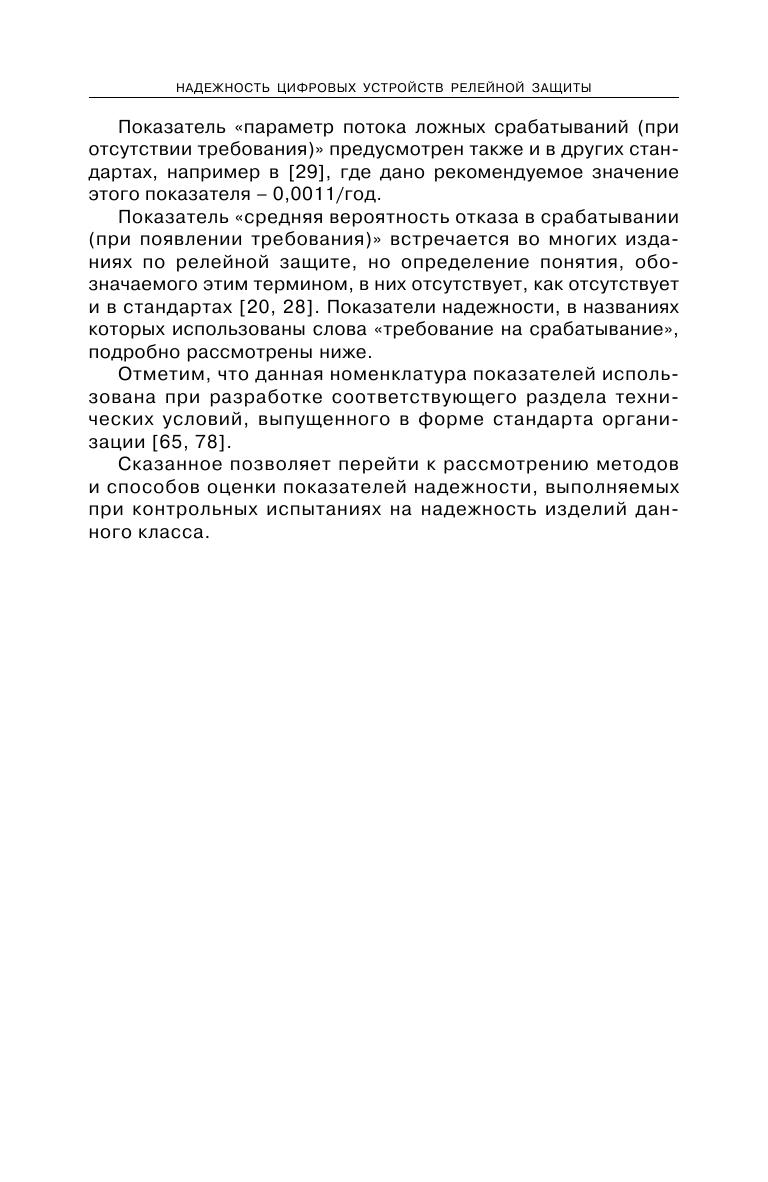 НАДЕЖНОСТЬ ЦИФРОВЫХ УСТРОЙСТВ РЕЛЕЙНОЙ ЗАЩИТЫ

Показатель «параметр потока ложных срабатываний (при отсутствии требования)» предусмотрен также и в других стандартах, например в [29], где дано рекомендуемое значение этого показателя – 0,0011/год.

Показатель «средняя вероятность отказа в срабатывании (при появлении требования)» встречается во многих изданиях по релейной защите, но определение понятия, обозначаемого этим термином, в них отсутствует, как отсутствует и в стандартах [20, 28]. Показатели надежности, в названиях которых использованы слова «требование на срабатывание», подробно рассмотрены ниже.

Отметим, что данная номенклатура показателей использована при разработке соответствующего раздела технических условий, выпущенного в форме стандарта организации [65, 78].

Сказанное позволяет перейти к рассмотрению методов и способов оценки показателей надежности, выполняемых при контрольных испытаниях на надежность изделий данного класса.